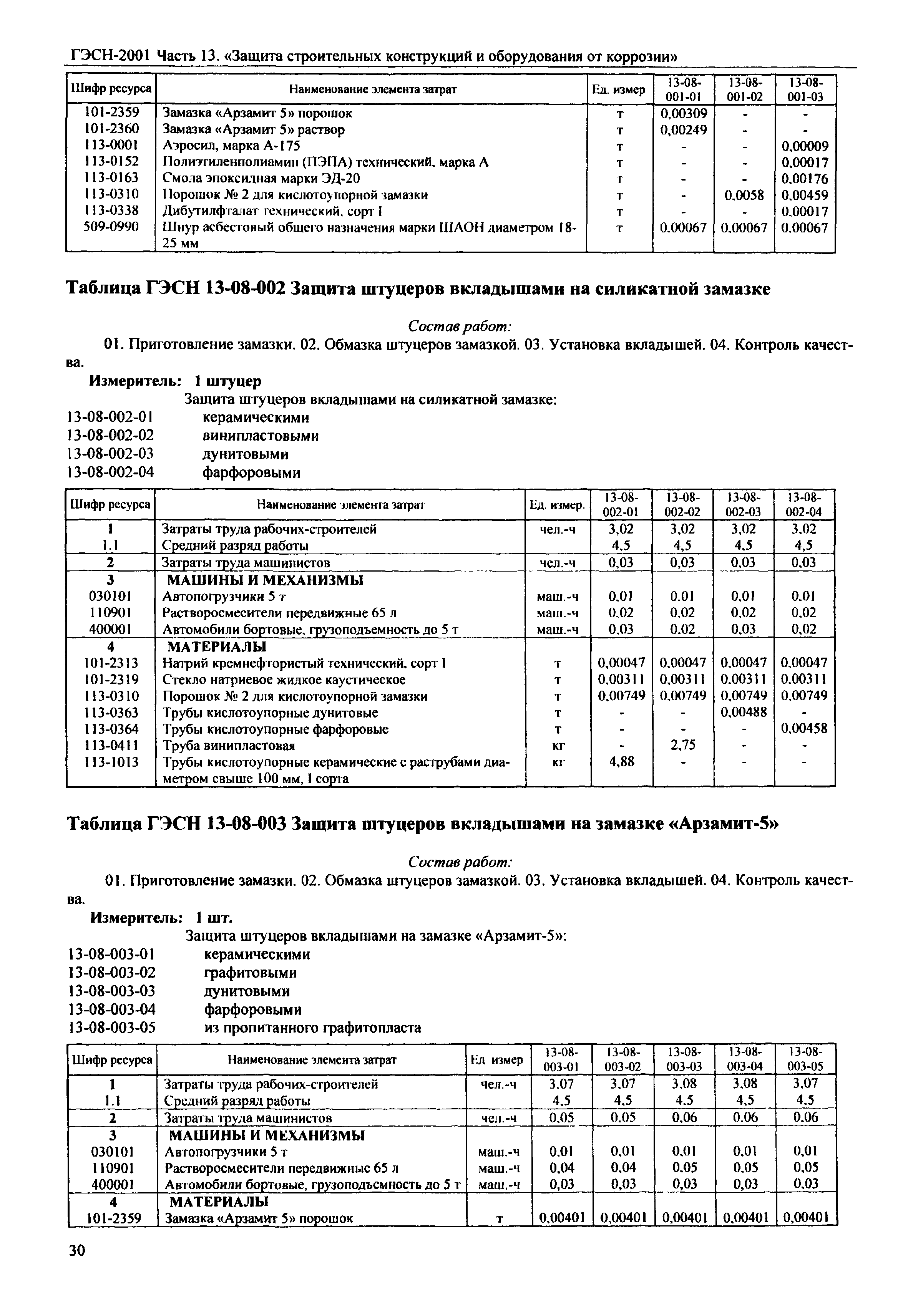 ГЭСН-2001 Часть 13. «Защита строительных конструкций и оборудования от коррозии»

| Шифр ресурса | Наименование элемента затрат | Ед. измер | 13-08-001-01 | 13-08-001-02 | 13-08-001-03 |
|---|---|---|---|---|---|
| 101-2359 | Замазка «Арзамит 5» порошок | т | 0,00309 | - | - |
| 101-2360 | Замазка «Арзамит 5» раствор | т | 0,00249 | - | - |
| 113-0001 | Аэросил, марка А-175 | т | - | - | 0,00009 |
| 113-0152 | Полиэтиленполиамин (ПЭПА) технический, марка А | т | - | - | 0,00017 |
| 113-0163 | Смола эпоксидная марки ЭД-20 | т | - | - | 0,00176 |
| 113-0310 | Порошок № 2 для кислотоупорной замазки | т | - | 0,0058 | 0,00459 |
| 113-0338 | Дибутилфталат технический, сорт I | т | - | - | 0,00017 |
| 509-0990 | Шнур асбестовый общего назначения марки ШАОН диаметром 18-25 мм | т | 0,00067 | 0,00067 | 0,00067 |

Таблица ГЭСН 13-08-002 Защита штуцеров вкладышами на силикатной замазке

Состав работ:

01. Приготовление замазки. 02. Обмазка штуцеров замазкой. 03. Установка вкладышей. 04. Контроль качества.

Измеритель: 1 штуцер

Защита штуцеров вкладышами на силикатной замазке:
13-08-002-01 керамическими
13-08-002-02 винипластовыми
13-08-002-03 дунитовыми
13-08-002-04 фарфоровыми

| Шифр ресурса | Наименование элемента затрат | Ед. измер. | 13-08-002-01 | 13-08-002-02 | 13-08-002-03 | 13-08-002-04 |
|---|---|---|---|---|---|---|
| 1 | Затраты труда рабочих-строителей | чел.-ч | 3,02 | 3,02 | 3,02 | 3,02 |
| 1.1 | Средний разряд работы | | 4,5 | 4,5 | 4,5 | 4,5 |
| 2 | Затраты труда машинистов | чел.-ч | 0,03 | 0,03 | 0,03 | 0,03 |
| 3 | МАШИНЫ И МЕХАНИЗМЫ | | | | | |
| 030101 | Автопогрузчики 5 т | маш.-ч | 0,01 | 0,01 | 0,01 | 0,01 |
| 110901 | Растворосмесители передвижные 65 л | маш.-ч | 0,02 | 0,02 | 0,02 | 0,02 |
| 400001 | Автомобили бортовые, грузоподъемность до 5 т | маш.-ч | 0,03 | 0,02 | 0,03 | 0,02 |
| 4 | МАТЕРИАЛЫ | | | | | |
| 101-2313 | Натрий кремнефтористый технический, сорт I | т | 0,00047 | 0,00047 | 0,00047 | 0,00047 |
| 101-2319 | Стекло натриевое жидкое каустическое | т | 0,00311 | 0,00311 | 0,00311 | 0,00311 |
| 113-0310 | Порошок № 2 для кислотоупорной замазки | т | 0,00749 | 0,00749 | 0,00749 | 0,00749 |
| 113-0363 | Трубы кислотоупорные дунитовые | т | - | - | 0,00488 | - |
| 113-0364 | Трубы кислотоупорные фарфоровые | т | - | - | - | 0,00458 |
| 113-0411 | Труба винипластовая | кг | - | 2,75 | - | - |
| 113-1013 | Трубы кислотоупорные керамические с раструбами диаметром свыше 100 мм, I сорта | кг | 4,88 | - | - | - |

Таблица ГЭСН 13-08-003 Защита штуцеров вкладышами на замазке «Арзамит-5»

Состав работ:

01. Приготовление замазки. 02. Обмазка штуцеров замазкой. 03. Установка вкладышей. 04. Контроль качества.

Измеритель: 1 шт.

Защита штуцеров вкладышами на замазке «Арзамит-5»:
13-08-003-01 керамическими
13-08-003-02 графитовыми
13-08-003-03 дунитовыми
13-08-003-04 фарфоровыми
13-08-003-05 из пропитанного графитопласта

| Шифр ресурса | Наименование элемента затрат | Ед измер | 13-08-003-01 | 13-08-003-02 | 13-08-003-03 | 13-08-003-04 | 13-08-003-05 |
|---|---|---|---|---|---|---|---|
| 1 | Затраты труда рабочих-строителей | чел.-ч | 3,07 | 3,07 | 3,08 | 3,08 | 3,07 |
| 1.1 | Средний разряд работы | | 4,5 | 4,5 | 4,5 | 4,5 | 4,5 |
| 2 | Затраты труда машинистов | чел.-ч | 0,05 | 0,05 | 0,06 | 0,06 | 0,06 |
| 3 | МАШИНЫ И МЕХАНИЗМЫ | | | | | | |
| 030101 | Автопогрузчики 5 т | маш.-ч | 0,01 | 0,01 | 0,01 | 0,01 | 0,01 |
| 110901 | Растворосмесители передвижные 65 л | маш.-ч | 0,04 | 0,04 | 0,05 | 0,05 | 0,05 |
| 400001 | Автомобили бортовые, грузоподъемность до 5 т | маш.-ч | 0,03 | 0,03 | 0,03 | 0,03 | 0,03 |
| 4 | МАТЕРИАЛЫ | | | | | | |
| 101-2359 | Замазка «Арзамит 5» порошок | т | 0,00401 | 0,00401 | 0,00401 | 0,00401 | 0,00401 |

30